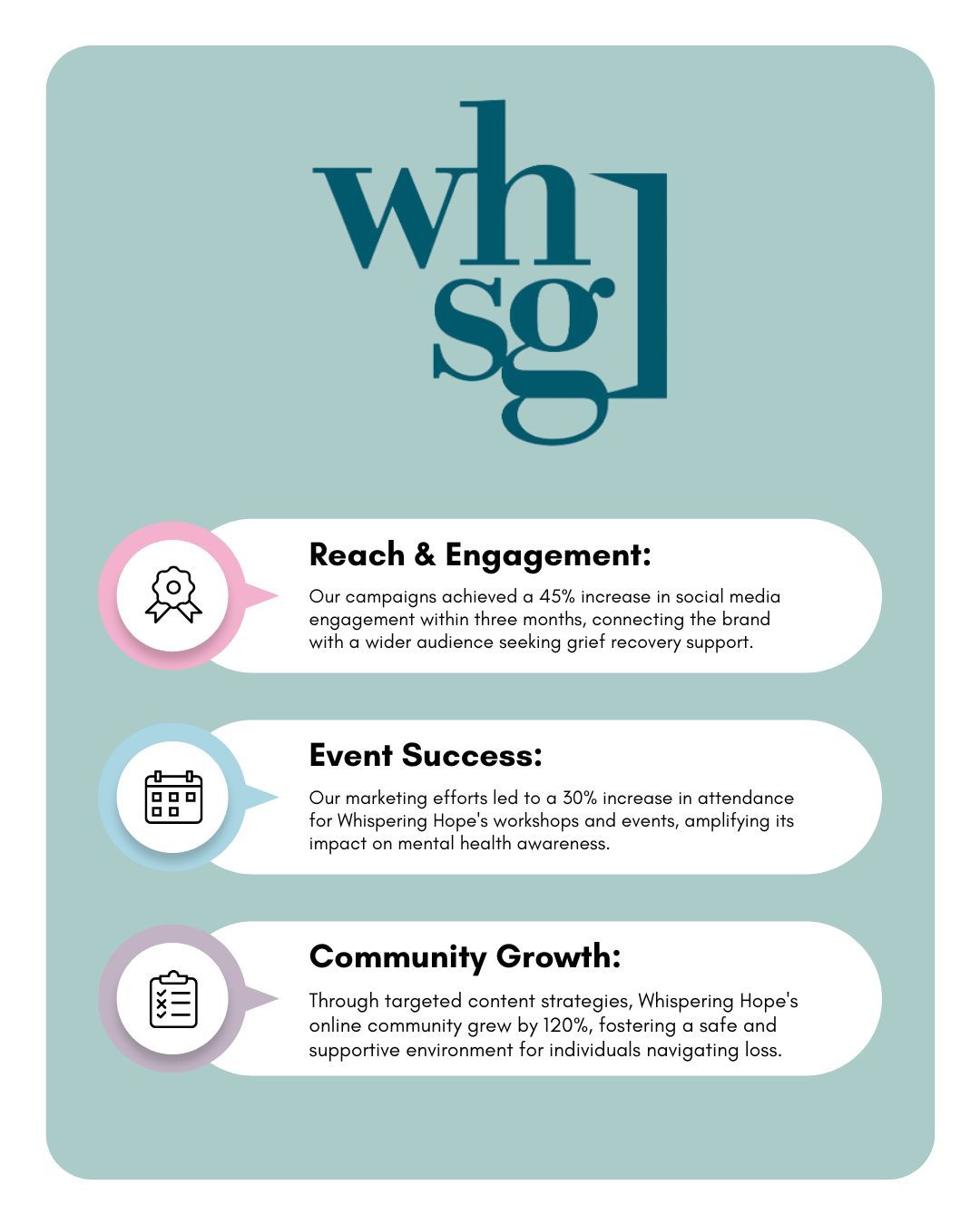 wh
sg

Reach & Engagement:

Our campaigns achieved a 45% increase in social media engagement within three months, connecting the brand with a wider audience seeking grief recovery support.

Event Success:

Our marketing efforts led to a 30% increase in attendance for Whispering Hope's workshops and events, amplifying its impact on mental health awareness.

Community Growth:

Through targeted content strategies, Whispering Hope's online community grew by 120%, fostering a safe and supportive environment for individuals navigating loss.